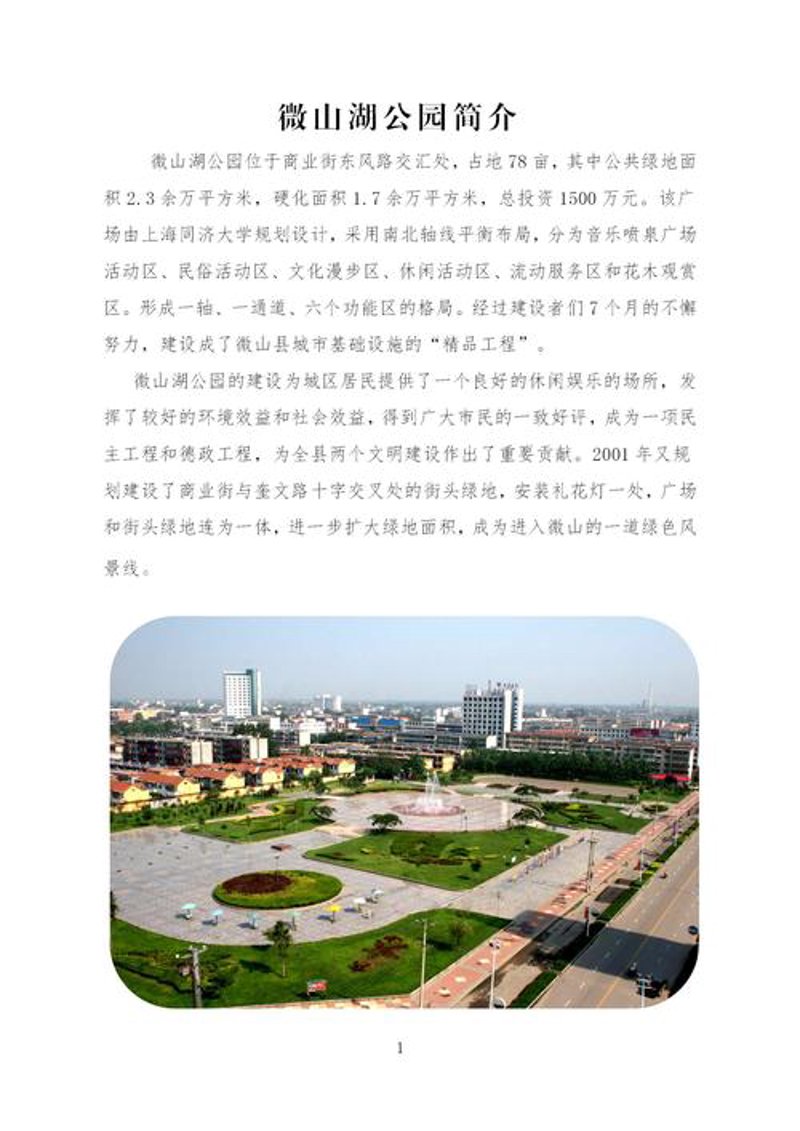 微山湖公园简介

微山湖公园位于商业街东风路交汇处，占地78亩，其中公共绿地面积2.3余万平方米，硬化面积1.7余万平方米，总投资1500万元。该广场由上海同济大学规划设计，采用南北轴线平衡布局，分为音乐喷泉广场活动区、民俗活动区、文化漫步区、休闲活动区、流动服务区和花木观赏区。形成一轴、一通道、六个功能区的格局。经过建设者们7个月的不懈努力，建设成了微山县城市基础设施的“精品工程”。

微山湖公园的建设为城区居民提供了一个良好的休闲娱乐的场所，发挥了较好的环境效益和社会效益，得到广大市民的一致好评，成为一项民主工程和德政工程，为全县两个文明建设作出了重要贡献。2001年又规划建设了商业街与奎文路十字交叉处的街头绿地，安装礼花灯一处，广场和街头绿地连为一体，进一步扩大绿地面积，成为进入微山的一道绿色风景线。

1